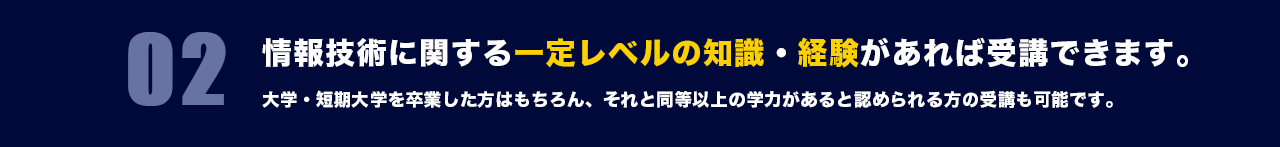 02

情報技術に関する一定レベルの知識・経験があれば受講できます。

大学・短期大学を卒業した方はもちろん、それと同等以上の学力があると認められる方の受講も可能です。